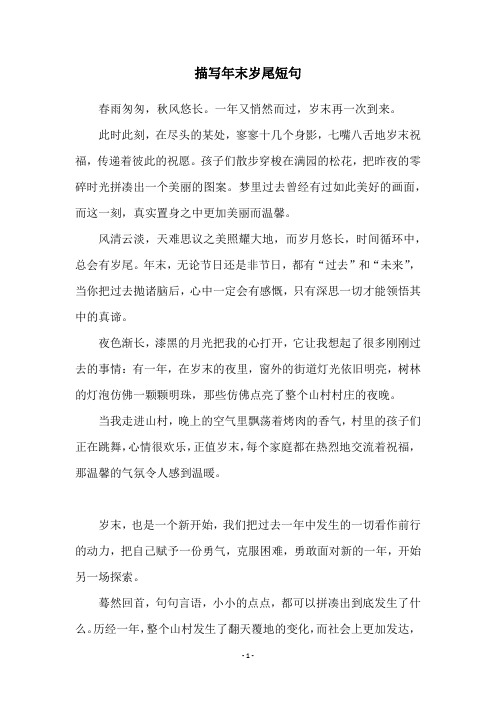 描写年末岁尾短句

春雨匆匆，秋风悠长。一年又悄然而过，岁末再一次到来。

此时此刻，在尽头的某处，寥寥十几个身影，七嘴八舌地岁末祝福，传递着彼此的祝愿。孩子们散步穿梭在满园的松花，把昨夜的零碎时光拼凑出一个美丽的图案。梦里过去曾经有过如此美好的画面，而这一刻，真实置身之中更加美丽而温馨。

风清云淡，天难思议之美照耀大地，而岁月悠长，时间循环中，总会有岁尾。年末，无论节日还是非节日，都有“过去”和“未来”，当你把过去抛诸脑后，心中一定会有感慨，只有深思一切才能领悟其中的真谛。

夜色渐长，漆黑的月光把我的心打开，它让我想起了很多刚刚过去的事情：有一年，在岁末的夜里，窗外的街道灯光依旧明亮，树林的灯泡仿佛一颗颗明珠，那些仿佛点亮了整个山村村庄的夜晚。

当我走进山村，晚上的空气里飘荡着烤肉的香气，村里的孩子们正在跳舞，心情很欢乐，正值岁末，每个家庭都在热烈地交流着祝福，那温馨的气氛令人感到温暖。

岁末，也是一个新开始，我们把过去一年中发生的一切看作前行的动力，把自己赋予一份勇气，克服困难，勇敢面对新的一年，开始另一场探索。

蓦然回首，句句言语，小小的点点，都可以拼凑出到底发生了什么。历经一年，整个山村发生了翻天覆地的变化，而社会上更加发达，

- 1 -